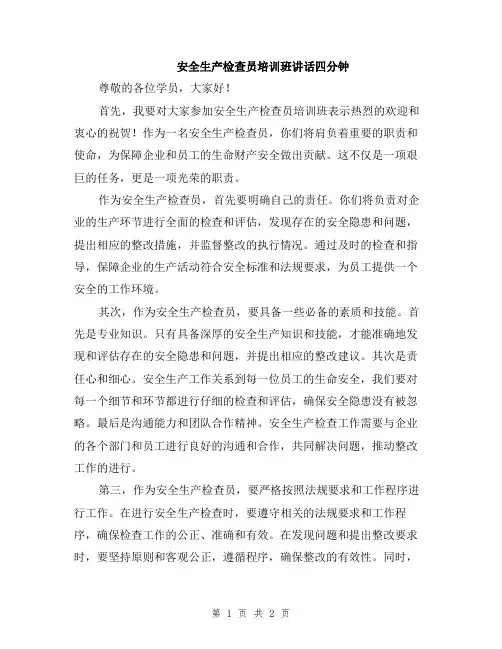 安全生产检查员培训班讲话四分钟

尊敬的各位学员，大家好！

首先，我要对大家参加安全生产检查员培训班表示热烈的欢迎和衷心的祝贺！作为一名安全生产检查员，你们将肩负着重要的职责和使命，为保障企业和员工的生命财产安全做出贡献。这不仅是一项艰巨的任务，更是一项光荣的职责。

作为安全生产检查员，首先要明确自己的责任。你们将负责对企业的生产环节进行全面的检查和评估，发现存在的安全隐患和问题，提出相应的整改措施，并监督整改的执行情况。通过及时的检查和指导，保障企业的生产活动符合安全标准和法规要求，为员工提供一个安全的工作环境。

其次，作为安全生产检查员，要具备一些必备的素质和技能。首先是专业知识。只有具备深厚的安全生产知识和技能，才能准确地发现和评估存在的安全隐患和问题，并提出相应的整改建议。其次是责任心和细心。安全生产工作关系到每一位员工的生命安全，我们要对每一个细节和环节都进行仔细的检查和评估，确保安全隐患没有被忽略。最后是沟通能力和团队合作精神。安全生产检查工作需要与企业的各个部门和员工进行良好的沟通和合作，共同解决问题，推动整改工作的进行。

第三，作为安全生产检查员，要严格按照法规要求和工作程序进行工作。在进行安全生产检查时，要遵守相关的法规要求和工作程序，确保检查工作的公正、准确和有效。在发现问题和提出整改要求时，要坚持原则和客观公正，遵循程序，确保整改的有效性。同时，

第 1 页 共 2 页